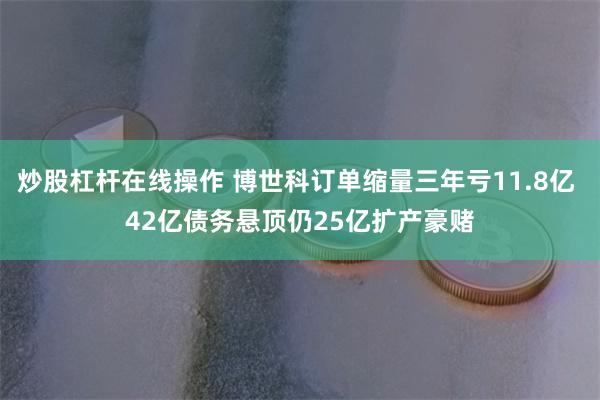 炒股杠杆在线操作 博世科订单缩量三年亏11.8亿 42亿债务悬顶仍25亿扩产豪赌